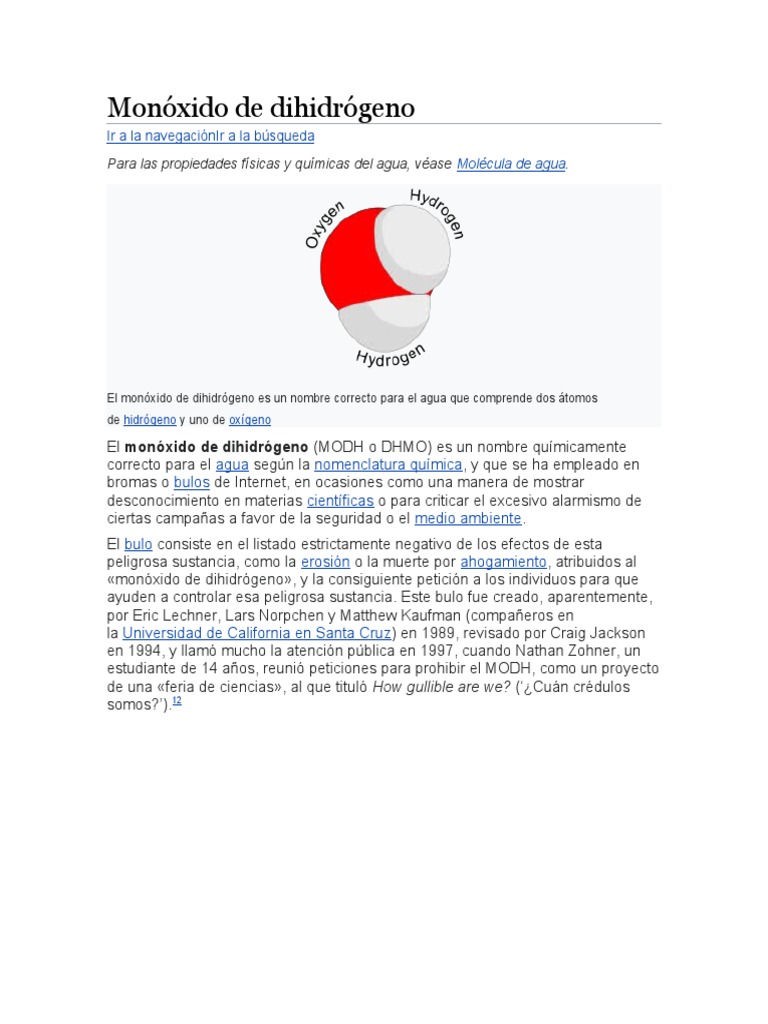 Monóxido de dihidrógeno

Ir a la navegaciónIr a la búsqueda

Para las propiedades físicas y químicas del agua, véase Molécula de agua.

Oxygen
Hydrogen
Hydrogen

El monóxido de dihidrógeno es un nombre correcto para el agua que comprende dos átomos de hidrógeno y uno de oxígeno

El monóxido de dihidrógeno (MODH o DHMO) es un nombre químicamente correcto para el agua según la nomenclatura química, y que se ha empleado en bromas o bulos de Internet, en ocasiones como una manera de mostrar desconocimiento en materias científicas o para criticar el excesivo alarmismo de ciertas campañas a favor de la seguridad o el medio ambiente.

El bulo consiste en el listado estrictamente negativo de los efectos de esta peligrosa sustancia, como la erosión o la muerte por ahogamiento, atribuidos al «monóxido de dihidrógeno», y la consiguiente petición a los individuos para que ayuden a controlar esa peligrosa sustancia. Este bulo fue creado, aparentemente, por Eric Lechner, Lars Norpchen y Matthew Kaufman (compañeros en la Universidad de California en Santa Cruz) en 1989, revisado por Craig Jackson en 1994, y llamó mucho la atención pública en 1997, cuando Nathan Zohner, un estudiante de 14 años, reunió peticiones para prohibir el MODH, como un proyecto de una «feria de ciencias», al que tituló How gullible are we? ('¿Cuán crédulos somos?').12